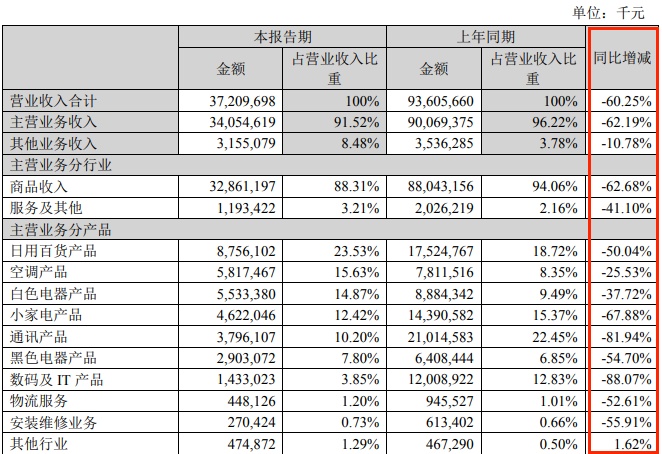 单位：千元

| | 本报告期 | | 上年同期 | | 同比增减 |
|---|---|---|---|---|---|
| | 金额 | 占营业收入比重 | 金额 | 占营业收入比重 | |
| 营业收入合计 | 37,209,698 | 100% | 93,605,660 | 100% | -60.25% |
| 主营业务收入 | 34,054,619 | 91.52% | 90,069,375 | 96.22% | -62.19% |
| 其他业务收入 | 3,155,079 | 8.48% | 3,536,285 | 3.78% | -10.78% |
| 主营业务分行业 | | | | | |
| 商品收入 | 32,861,197 | 88.31% | 88,043,156 | 94.06% | -62.68% |
| 服务及其他 | 1,193,422 | 3.21% | 2,026,219 | 2.16% | -41.10% |
| 主营业务分产品 | | | | | |
| 日用百货产品 | 8,756,102 | 23.53% | 17,524,767 | 18.72% | -50.04% |
| 空调产品 | 5,817,467 | 15.63% | 7,811,516 | 8.35% | -25.53% |
| 白色电器产品 | 5,533,380 | 14.87% | 8,884,342 | 9.49% | -37.72% |
| 小家电产品 | 4,622,046 | 12.42% | 14,390,582 | 15.37% | -67.88% |
| 通讯产品 | 3,796,107 | 10.20% | 21,014,583 | 22.45% | -81.94% |
| 黑色电器产品 | 2,903,072 | 7.80% | 6,408,444 | 6.85% | -54.70% |
| 数码及 IT 产品 | 1,433,023 | 3.85% | 12,008,922 | 12.83% | -88.07% |
| 物流服务 | 448,126 | 1.20% | 945,527 | 1.01% | -52.61% |
| 安装维修业务 | 270,424 | 0.73% | 613,402 | 0.66% | -55.91% |
| 其他行业 | 474,872 | 1.29% | 467,290 | 0.50% | 1.62% |